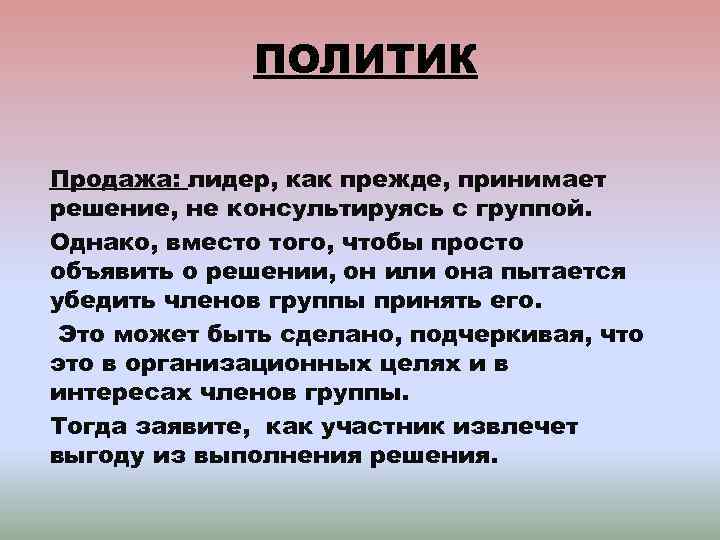 ПОЛИТИК

Продажа: лидер, как прежде, принимает решение, не консультируясь с группой.

Однако, вместо того, чтобы просто объявить о решении, он или она пытается убедить членов группы принять его.

Это может быть сделано, подчеркивая, что это в организационных целях и в интересах членов группы.

Тогда заявите, как участник извлечет выгоду из выполнения решения.